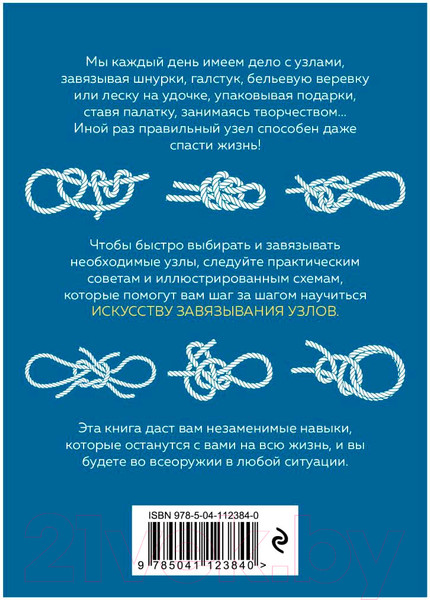 Мы каждый день имеем дело с узлами, завязывая шнурки, галстук, бельевую веревку или леску на удочке, упаковывая подарки, ставя палатку, занимаясь творчеством... Иной раз правильный узел способен даже спасти жизнь!

Чтобы быстро выбирать и завязывать необходимые узлы, следуйте практическим советам и иллюстрированным схемам, которые помогут вам шаг за шагом научиться ИСКУССТВУ ЗАВЯЗЫВАНИЯ УЗЛОВ.

Эта книга даст вам незаменимые навыки, которые останутся с вами на всю жизнь, и вы будете во всеоружии в любой ситуации.

ISBN 978-5-04-112384-0

9 785041 123840 >

21vek.by